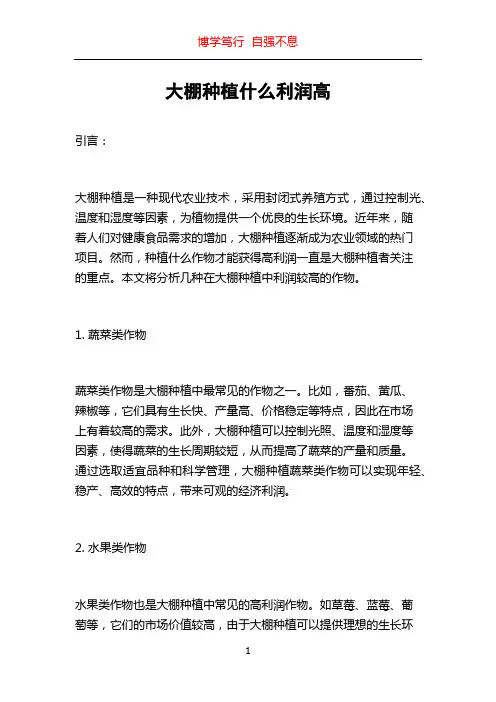 博学笃行 自强不息

大棚种植什么利润高

引言：

大棚种植是一种现代农业技术，采用封闭式养殖方式，通过控制光、温度和湿度等因素，为植物提供一个优良的生长环境。近年来，随着人们对健康食品需求的增加，大棚种植逐渐成为农业领域的热门项目。然而，种植什么作物才能获得高利润一直是大棚种植者关注的重点。本文将分析几种在大棚种植中利润较高的作物。

1. 蔬菜类作物

蔬菜类作物是大棚种植中最常见的作物之一。比如，番茄、黄瓜、辣椒等，它们具有生长快、产量高、价格稳定等特点，因此在市场上有着较高的需求。此外，大棚种植可以控制光照、温度和湿度等因素，使得蔬菜的生长周期较短，从而提高了蔬菜的产量和质量。通过选取适宜品种和科学管理，大棚种植蔬菜类作物可以实现年轻、稳产、高效的特点，带来可观的经济利润。

2. 水果类作物

水果类作物也是大棚种植中常见的高利润作物。如草莓、蓝莓、葡萄等，它们的市场价值较高，由于大棚种植可以提供理想的生长环

1